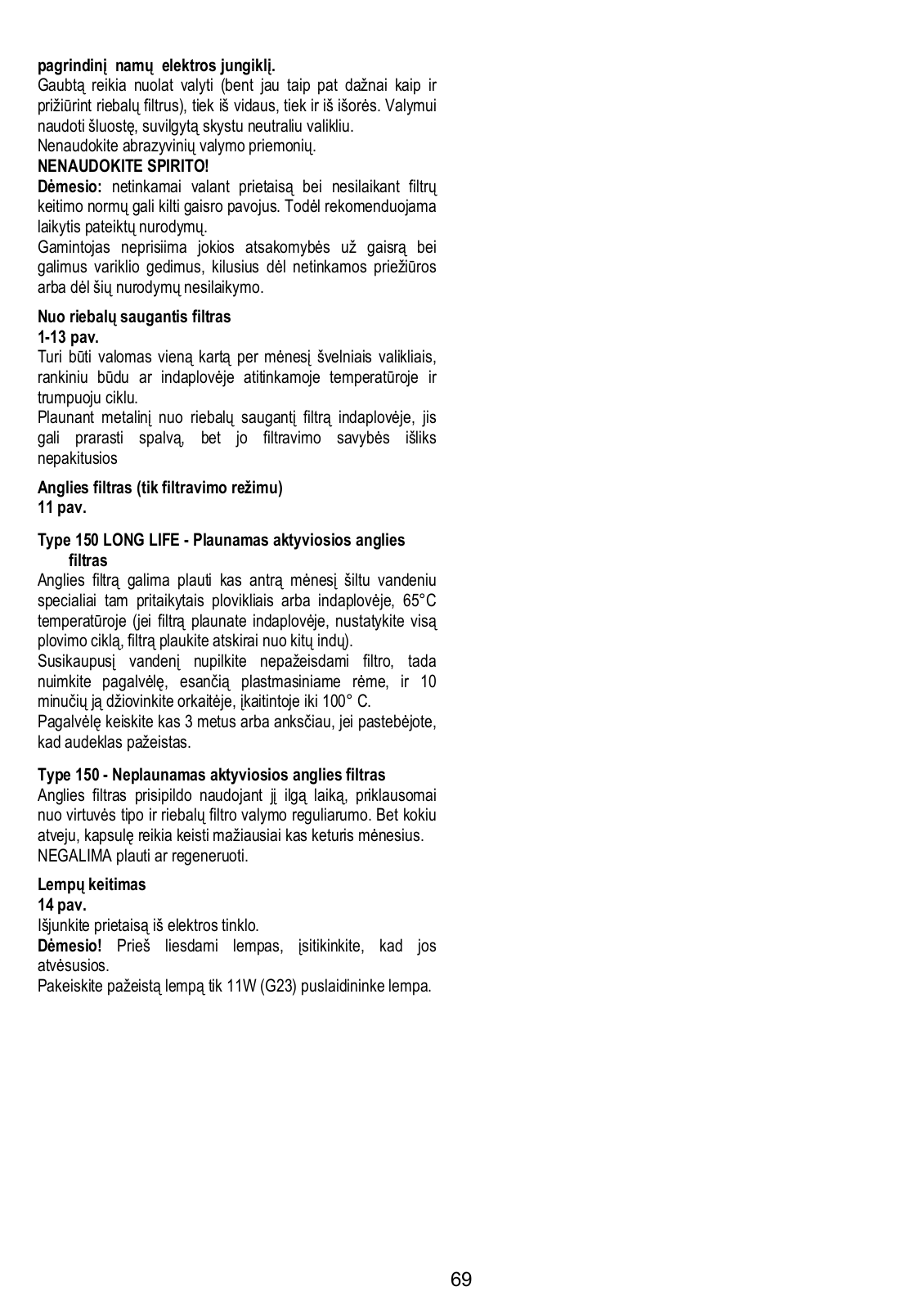 pagrindinį namų elektros jungiklį.
Gaubtą reikia nuolat valyti (bent jau taip pat dažnai kaip ir prižiūrint riebalų filtrus), tiek iš vidaus, tiek ir iš išorės. Valymui naudoti šluostę, suvilgytą skystu neutraliu valikliu.
Nenaudokite abrazyvinių valymo priemonių.
NENAUDOKITE SPIRITO!
Dėmesio: netinkamai valant prietaisą bei nesilaikant filtrų keitimo normų gali kilti gaisro pavojus. Todėl rekomenduojama laikytis pateiktų nurodymų.
Gamintojas neprisiima jokios atsakomybės už gaisrą bei galimus variklio gedimus, kilusius dėl netinkamos priežiūros arba dėl šių nurodymų nesilaikymo.

Nuo riebalų saugantis filtras
1-13 pav.
Turi būti valomas vieną kartą per mėnesį švelniais valikliais, rankiniu būdu ar indaplovėje atitinkamoje temperatūroje ir trumpuoju ciklu.
Plaunant metalinį nuo riebalų saugantį filtrą indaplovėje, jis gali prarasti spalvą, bet jo filtravimo savybės išliks nepakitusios

Anglies filtras (tik filtravimo režimu)
11 pav.

Type 150 LONG LIFE - Plaunamas aktyviosios anglies filtras
Anglies filtrą galima plauti kas antrą mėnesį šiltu vandeniu specialiai tam pritaikytais plovikliais arba indaplovėje, 65°C temperatūroje (jei filtrą plaunate indaplovėje, nustatykite visą plovimo ciklą, filtrą plaukite atskirai nuo kitų indų).
Susikaupusį vandenį nupilkite nepažeisdami filtro, tada nuimkite pagalvėlę, esančią plastmasiniame rėme, ir 10 minučių ją džiovinkite orkaitėje, įkaitintoje iki 100° C.
Pagalvėlę keiskite kas 3 metus arba anksčiau, jei pastebėjote, kad audeklas pažeistas.

Type 150 - Neplaunamas aktyviosios anglies filtras
Anglies filtras prisipildo naudojant jį ilgą laiką, priklausomai nuo virtuvės tipo ir riebalų filtro valymo reguliarumo. Bet kokiu atveju, kapsulę reikia keisti mažiausiai kas keturis mėnesius.
NEGALIMA plauti ar regeneruoti.

Lempų keitimas
14 pav.
Išjunkite prietaisą iš elektros tinklo.
Dėmesio! Prieš liesdami lempas, įsitikinkite, kad jos atvėsusios.
Pakeiskite pažeistą lempą tik 11W (G23) puslaidininke lempa.

69